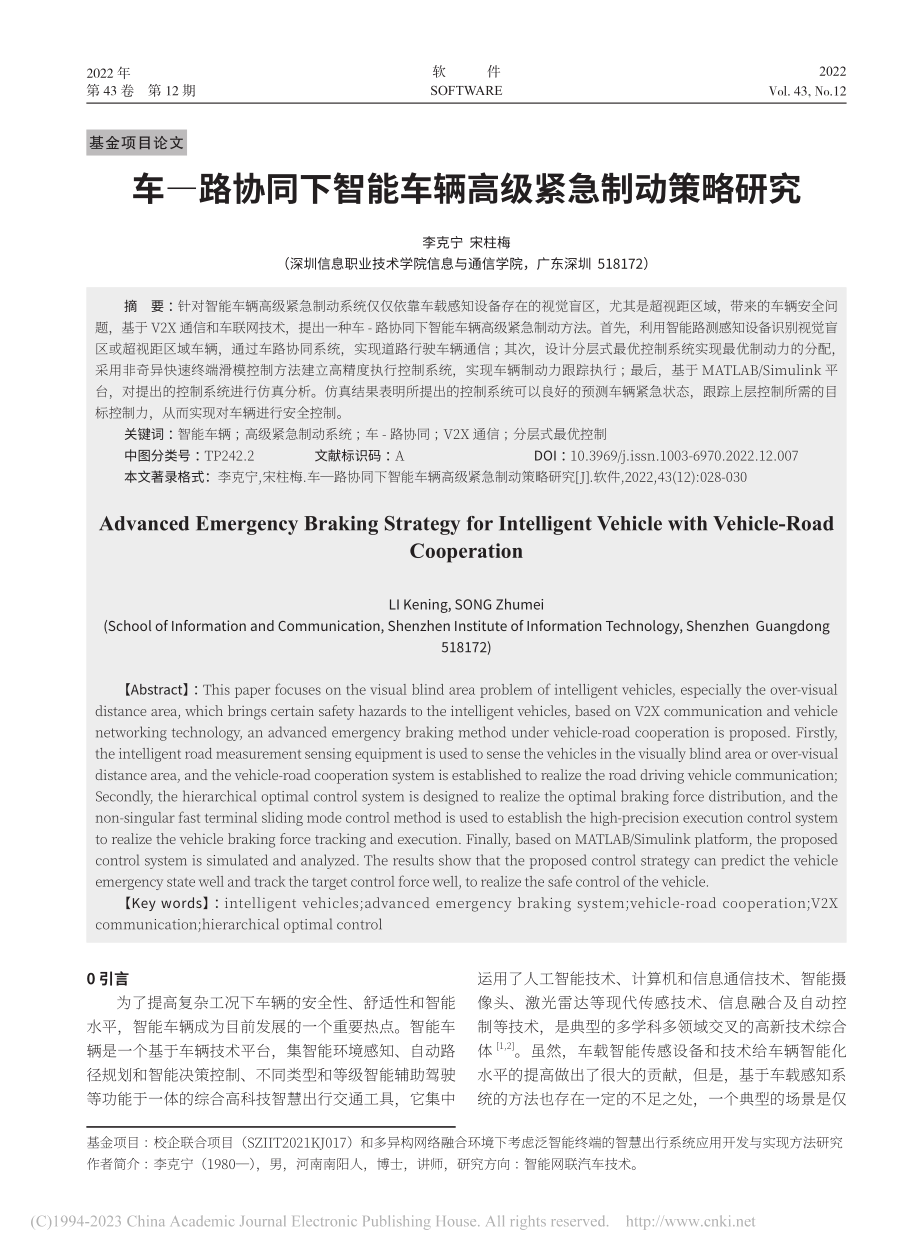 2022 年
第 43 卷 第 12 期

软 件
SOFTWARE

2022
Vol. 43, No.12

基金项目论文

车—路协同下智能车辆高级紧急制动策略研究

李克宁 宋柱梅
（深圳信息职业技术学院信息与通信学院，广东深圳 518172）

摘 要：针对智能车辆高级紧急制动系统仅仅依靠车载感知设备存在的视觉盲区，尤其是超视距区域，带来的车辆安全问题，基于 V2X 通信和车联网技术，提出一种车 - 路协同下智能车辆高级紧急制动方法。首先，利用智能路测感知设备识别视觉盲区或超视距区域车辆，通过车路协同系统，实现道路行驶车辆通信；其次，设计分层式最优控制系统实现最优制动力的分配，采用非奇异快速终端滑模控制方法建立高精度执行控制系统，实现车辆制动力跟踪执行；最后，基于 MATLAB/Simulink 平台，对提出的控制系统进行仿真分析。仿真结果表明所提出的控制系统可以良好的预测车辆紧急状态，跟踪上层控制所需的目标控制力，从而实现对车辆进行安全控制。
关键词：智能车辆；高级紧急制动系统；车 - 路协同；V2X 通信；分层式最优控制
中图分类号：TP242.2 文献标识码：A DOI：10.3969/j.issn.1003-6970.2022.12.007
本文著录格式：李克宁,宋柱梅.车—路协同下智能车辆高级紧急制动策略研究[J].软件,2022,43(12):028-030

Advanced Emergency Braking Strategy for Intelligent Vehicle with Vehicle-Road Cooperation

LI Kening, SONG Zhumei
(School of Information and Communication, Shenzhen Institute of Information Technology, Shenzhen Guangdong 518172)

【Abstract】: This paper focuses on the visual blind area problem of intelligent vehicles, especially the over-visual distance area, which brings certain safety hazards to the intelligent vehicles, based on V2X communication and vehicle networking technology, an advanced emergency braking method under vehicle-road cooperation is proposed. Firstly, the intelligent road measurement sensing equipment is used to sense the vehicles in the visually blind area or over-visual distance area, and the vehicle-road cooperation system is established to realize the road driving vehicle communication; Secondly, the hierarchical optimal control system is designed to realize the optimal braking force distribution, and the non-singular fast terminal sliding mode control method is used to establish the high-precision execution control system to realize the vehicle braking force tracking and execution. Finally, based on MATLAB/Simulink platform, the proposed control system is simulated and analyzed. The results show that the proposed control strategy can predict the vehicle emergency state well and track the target control force well, to realize the safe control of the vehicle.
【Key words】: intelligent vehicles;advanced emergency braking system;vehicle-road cooperation;V2X communication;hierarchical optimal control

0 引言
为了提高复杂工况下车辆的安全性、舒适性和智能水平，智能车辆成为目前发展的一个重要热点。智能车辆是一个基于车辆技术平台，集智能环境感知、自动路径规划和智能决策控制、不同类型和等级智能辅助驾驶等功能于一体的综合高科技智慧出行交通工具，它集中运用了人工智能技术、计算机和信息通信技术、智能摄像头、激光雷达等现代传感技术、信息融合及自动控制等技术，是典型的多学科多领域交叉的高新技术综合体 $^{[1,2]}$。虽然，车载智能传感设备和技术给车辆智能化水平的提高做出了很大的贡献，但是，基于车载感知系统的方法也存在一定的不足之处，一个典型的场景是仅

基金项目：校企联合项目（SZIIT2021KJ017）和多异构网络融合环境下考虑泛智能终端的智慧出行系统应用开发与实现方法研究
作者简介：李克宁（1980—），男，河南南阳人，博士，讲师，研究方向：智能网联汽车技术。

(C)1994-2023 China Academic Journal Electronic Publishing House. All rights reserved. http://www.cnki.net